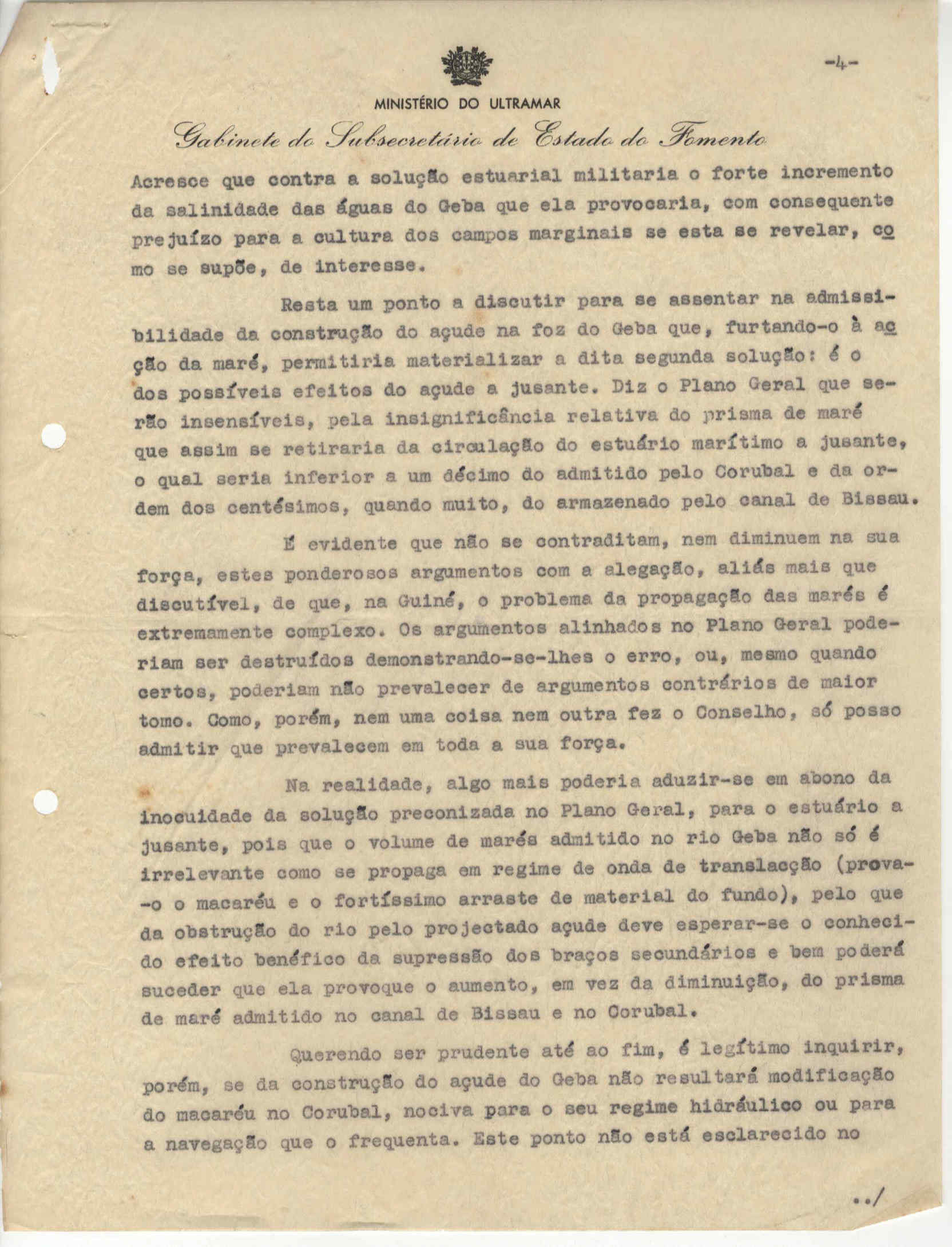 -4-

MINISTÉRIO DO ULTRAMAR

Gabinete do Subsecretário de Estado do Fomento

Acresce que contra a solução estuarial militaria o forte incremento da salinidade das águas do Geba que ela provocaria, com consequente prejuízo para a cultura dos campos marginais se esta se revelar, como se supõe, de interesse.

Resta um ponto a discutir para se assentar na admissibilidade da construção do açude na foz do Geba que, furtando-o à acção da maré, permitiria materializar a dita segunda solução: é o dos possíveis efeitos do açude a jusante. Diz o Plano Geral que serão insensíveis, pela insignificância relativa do prisma de maré que assim se retiraria da circulação do estuário marítimo a jusante, o qual seria inferior a um décimo do admitido pelo Corubal e da ordem dos centésimos, quando muito, do armazenado pelo canal de Bissau.

É evidente que não se contraditam, nem diminuem na sua força, estes ponderosos argumentos com a alegação, aliás mais que discutível, de que, na Guiné, o problema da propagação das marés é extremamente complexo. Os argumentos alinhados no Plano Geral poderiam ser destruídos demonstrando-se-lhes o erro, ou, mesmo quando certos, poderiam não prevalecer de argumentos contrários de maior tomo. Como, porém, nem uma coisa nem outra fez o Conselho, só posso admitir que prevalecem em toda a sua força.

Na realidade, algo mais poderia aduzir-se em abono da inocuidade da solução preconizada no Plano Geral, para o estuário a jusante, pois que o volume de marés admitido no rio Geba não só é irrelevante como se propaga em regime de onda de translacção (prova-o o macaréu e o fortíssimo arraste de material do fundo), pelo que da obstrução do rio pelo projectado açude deve esperar-se o conhecido efeito benéfico da supressão dos braços secundários e bem poderá suceder que ela provoque o aumento, em vez da diminuição, do prisma de maré admitido no canal de Bissau e no Corubal.

Querendo ser prudente até ao fim, é legítimo inquirir, porém, se da construção do açude do Geba não resultará modificação do macaréu no Corubal, nociva para o seu regime hidráulico ou para a navegação que o frequenta. Este ponto não está esclarecido no

../